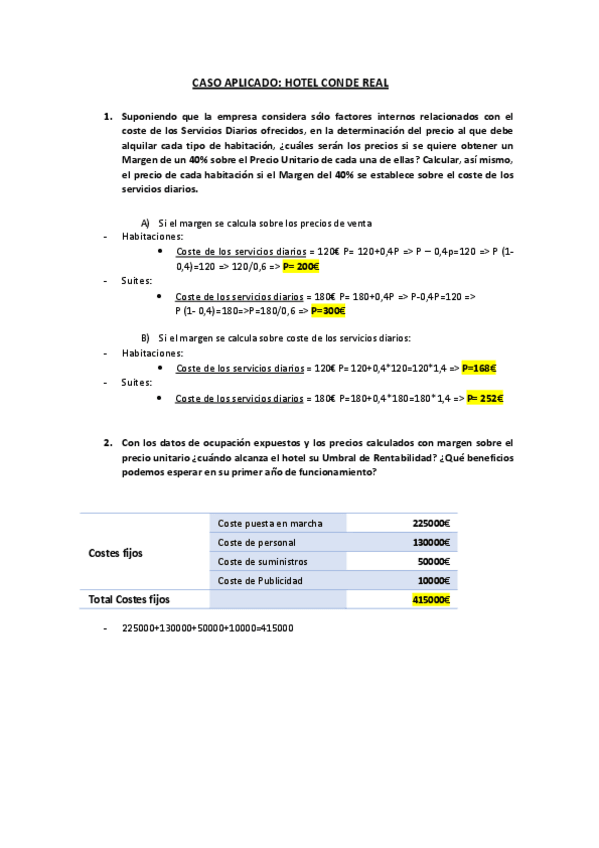 CASO APLICADO: HOTEL CONDE REAL

1. Suponiendo que la empresa considera sólo factores internos relacionados con el coste de los Servicios Diarios ofrecidos, en la determinación del precio al que debe alquilar cada tipo de habitación, ¿cuáles serán los precios si se quiere obtener un Margen de un 40% sobre el Precio Unitario de cada una de ellas? Calcular, así mismo, el precio de cada habitación si el Margen del 40% se establece sobre el coste de los servicios diarios.

A) Si el margen se calcula sobre los precios de venta

- Habitaciones:
 • Coste de los servicios diarios = 120€ P= 120+0,4P => P – 0,4p=120 => P (1-0,4)=120 => 120/0,6 => P= 200€
- Suites:
 • Coste de los servicios diarios = 180€ P= 180+0,4P => P-0,4P=120 => P (1- 0,4)=180=>P=180/0,6 => P=300€

B) Si el margen se calcula sobre coste de los servicios diarios:

- Habitaciones:
 • Coste de los servicios diarios = 120€ P= 120+0,4*120=120*1,4 => P=168€
- Suites:
 • Coste de los servicios diarios = 180€ P=180+0,4*180=180*1,4 => P= 252€

2. Con los datos de ocupación expuestos y los precios calculados con margen sobre el precio unitario ¿cuándo alcanza el hotel su Umbral de Rentabilidad? ¿Qué beneficios podemos esperar en su primer año de funcionamiento?

| Costes fijos | Coste puesta en marcha | 225000€ |
|---|---|---|
| | Coste de personal | 130000€ |
| | Coste de suministros | 50000€ |
| | Coste de Publicidad | 10000€ |
| Total Costes fijos | | 415000€ |

- 225000+130000+50000+10000=415000